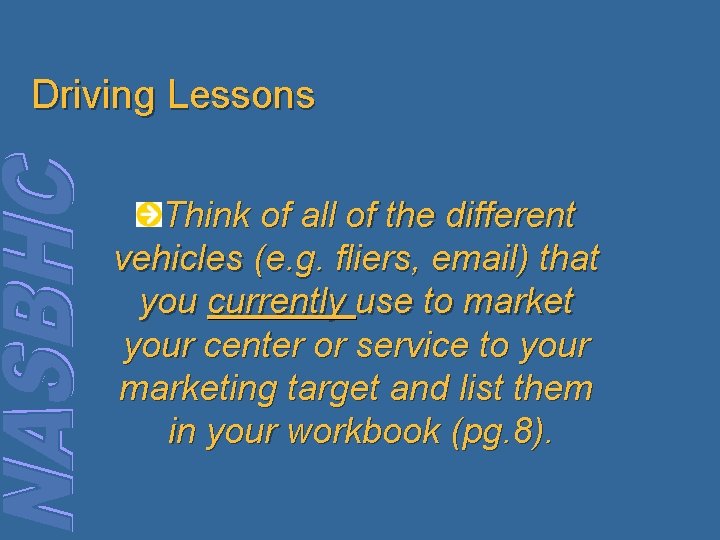 Driving Lessons

NASBHC

Think of all of the different vehicles (e.g. fliers, email) that you currently use to market your center or service to your marketing target and list them in your workbook (pg.8).